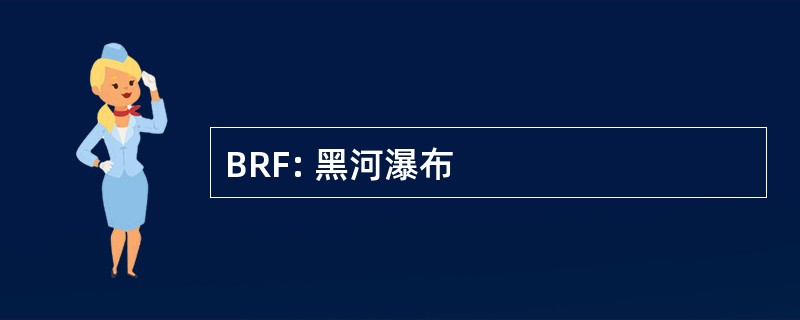 BRF: 黑河瀑布